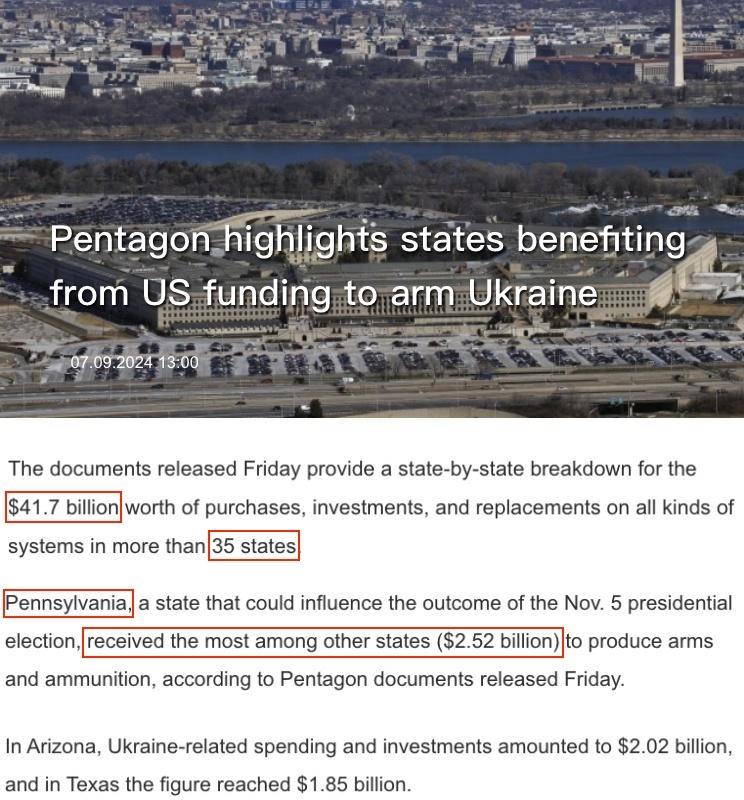 Pentagon highlights states benefiting from US funding to arm Ukraine

07.09.2024 13:00

The documents released Friday provide a state-by-state breakdown for the $41.7 billion worth of purchases, investments, and replacements on all kinds of systems in more than 35 states.

Pennsylvania, a state that could influence the outcome of the Nov. 5 presidential election, received the most among other states ($2.52 billion) to produce arms and ammunition, according to Pentagon documents released Friday.

In Arizona, Ukraine-related spending and investments amounted to $2.02 billion, and in Texas the figure reached $1.85 billion.